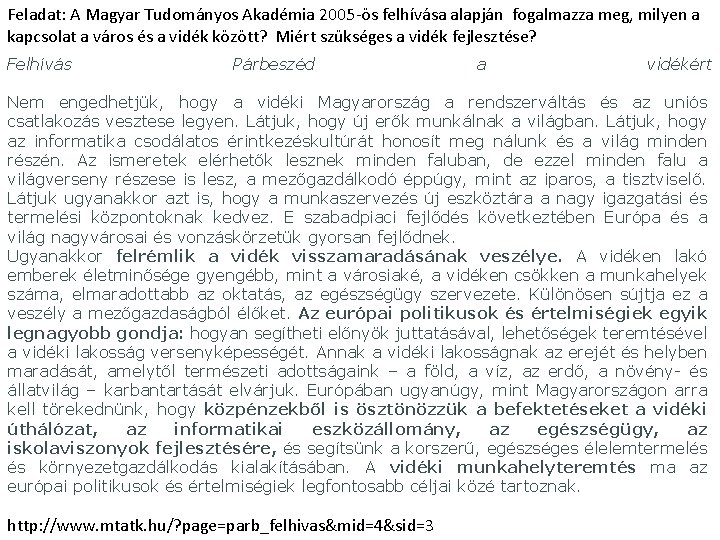 Feladat: A Magyar Tudományos Akadémia 2005-ös felhívása alapján fogalmazza meg, milyen a kapcsolat a város és a vidék között? Miért szükséges a vidék fejlesztése?

Felhívás Párbeszéd a vidékért

Nem engedhetjük, hogy a vidéki Magyarország a rendszerváltás és az uniós csatlakozás vesztese legyen. Látjuk, hogy új erők munkálnak a világban. Látjuk, hogy az informatika csodálatos érintkezéskultúrát honosít meg nálunk és a világ minden részén. Az ismeretek elérhetők lesznek minden faluban, de ezzel minden falu a világverseny részese is lesz, a mezőgazdálkodó éppúgy, mint az iparos, a tisztviselő. Látjuk ugyanakkor azt is, hogy a munkaszervezés új eszköztára a nagy igazgatási és termelési központoknak kedvez. E szabadpiaci fejlődés következtében Európa és a világ nagyvárosai és vonzáskörzetük gyorsan fejlődnek.
Ugyanakkor felrémlik a vidék visszamaradásának veszélye. A vidéken lakó emberek életminősége gyengébb, mint a városiaké, a vidéken csökken a munkahelyek száma, elmaradottabb az oktatás, az egészségügy szervezete. Különösen sújtja ez a veszély a mezőgazdaságból élőket. Az európai politikusok és értelmiségiek egyik legnagyobb gondja: hogyan segítheti előnyök juttatásával, lehetőségek teremtésével a vidéki lakosság versenyképességét. Annak a vidéki lakosságnak az erejét és helyben maradását, amelytől természeti adottságaink – a föld, a víz, az erdő, a növény- és állatvilág – karbantartását elvárjuk. Európában ugyanúgy, mint Magyarországon arra kell törekednünk, hogy közpénzekből is ösztönözzük a befektetéseket a vidéki úthálózat, az informatikai eszközállomány, az egészségügy, az iskolaviszonyok fejlesztésére, és segítsünk a korszerű, egészséges élelemtermelés és környezetgazdálkodás kialakításában. A vidéki munkahelyteremtés ma az európai politikusok és értelmiségiek legfontosabb céljai közé tartoznak.

http://www.mtatk.hu/?page=parb_felhivas&mid=4&sid=3